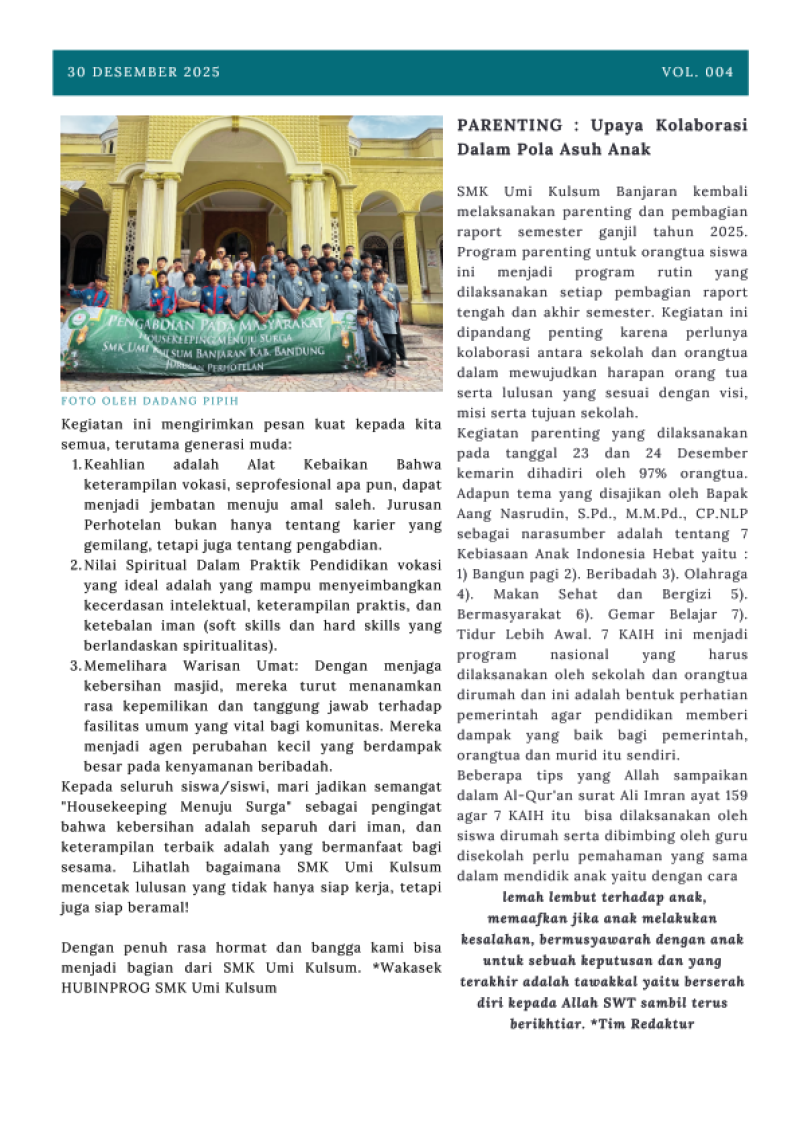 30 DESEMBER 2025

VOL. 004

PENGABDIAN PADA MASYARAKAT
HOUSEKEEPING MENUJU SURGA
SMK UMI KULSUM BANJARAN KAB. BANDUNG
JURUSAN PERHOTELAN

FOTO OLEH DADANG PIPIH

Kegiatan ini mengirimkan pesan kuat kepada kita semua, terutama generasi muda:

1. Keahlian adalah Alat Kebaikan Bahwa keterampilan vokasi, seprofesional apa pun, dapat menjadi jembatan menuju amal saleh. Jurusan Perhotelan bukan hanya tentang karier yang gemilang, tetapi juga tentang pengabdian.
2. Nilai Spiritual Dalam Praktik Pendidikan vokasi yang ideal adalah yang mampu menyeimbangkan kecerdasan intelektual, keterampilan praktis, dan ketebalan iman (soft skills dan hard skills yang berlandaskan spiritualitas).
3. Memelihara Warisan Umat: Dengan menjaga kebersihan masjid, mereka turut menanamkan rasa kepemilikan dan tanggung jawab terhadap fasilitas umum yang vital bagi komunitas. Mereka menjadi agen perubahan kecil yang berdampak besar pada kenyamanan beribadah.

Kepada seluruh siswa/siswi, mari jadikan semangat "Housekeeping Menuju Surga" sebagai pengingat bahwa kebersihan adalah separuh dari iman, dan keterampilan terbaik adalah yang bermanfaat bagi sesama. Lihatlah bagaimana SMK Umi Kulsum mencetak lulusan yang tidak hanya siap kerja, tetapi juga siap beramal!

Dengan penuh rasa hormat dan bangga kami bisa menjadi bagian dari SMK Umi Kulsum. *Wakasek HUBINPROG SMK Umi Kulsum

PARENTING : Upaya Kolaborasi Dalam Pola Asuh Anak

SMK Umi Kulsum Banjaran kembali melaksanakan parenting dan pembagian raport semester ganjil tahun 2025. Program parenting untuk orangtua siswa ini menjadi program rutin yang dilaksanakan setiap pembagian raport tengah dan akhir semester. Kegiatan ini dipandang penting karena perlunya kolaborasi antara sekolah dan orangtua dalam mewujudkan harapan orang tua serta lulusan yang sesuai dengan visi, misi serta tujuan sekolah.
Kegiatan parenting yang dilaksanakan pada tanggal 23 dan 24 Desember kemarin dihadiri oleh 97% orangtua. Adapun tema yang disajikan oleh Bapak Aang Nasrudin, S.Pd., M.M.Pd., CP.NLP sebagai narasumber adalah tentang 7 Kebiasaan Anak Indonesia Hebat yaitu : 1) Bangun pagi 2). Beribadah 3). Olahraga 4). Makan Sehat dan Bergizi 5). Bermasyarakat 6). Gemar Belajar 7). Tidur Lebih Awal. 7 KAIH ini menjadi program nasional yang harus dilaksanakan oleh sekolah dan orangtua dirumah dan ini adalah bentuk perhatian pemerintah agar pendidikan memberi dampak yang baik bagi pemerintah, orangtua dan murid itu sendiri.
Beberapa tips yang Allah sampaikan dalam Al-Qur'an surat Ali Imran ayat 159 agar 7 KAIH itu bisa dilaksanakan oleh siswa dirumah serta dibimbing oleh guru disekolah perlu pemahaman yang sama dalam mendidik anak yaitu dengan cara

lemah lembut terhadap anak, memaafkan jika anak melakukan kesalahan, bermusyawarah dengan anak untuk sebuah keputusan dan yang terakhir adalah tawakkal yaitu berserah diri kepada Allah SWT sambil terus berikhtiar. *Tim Redaktur